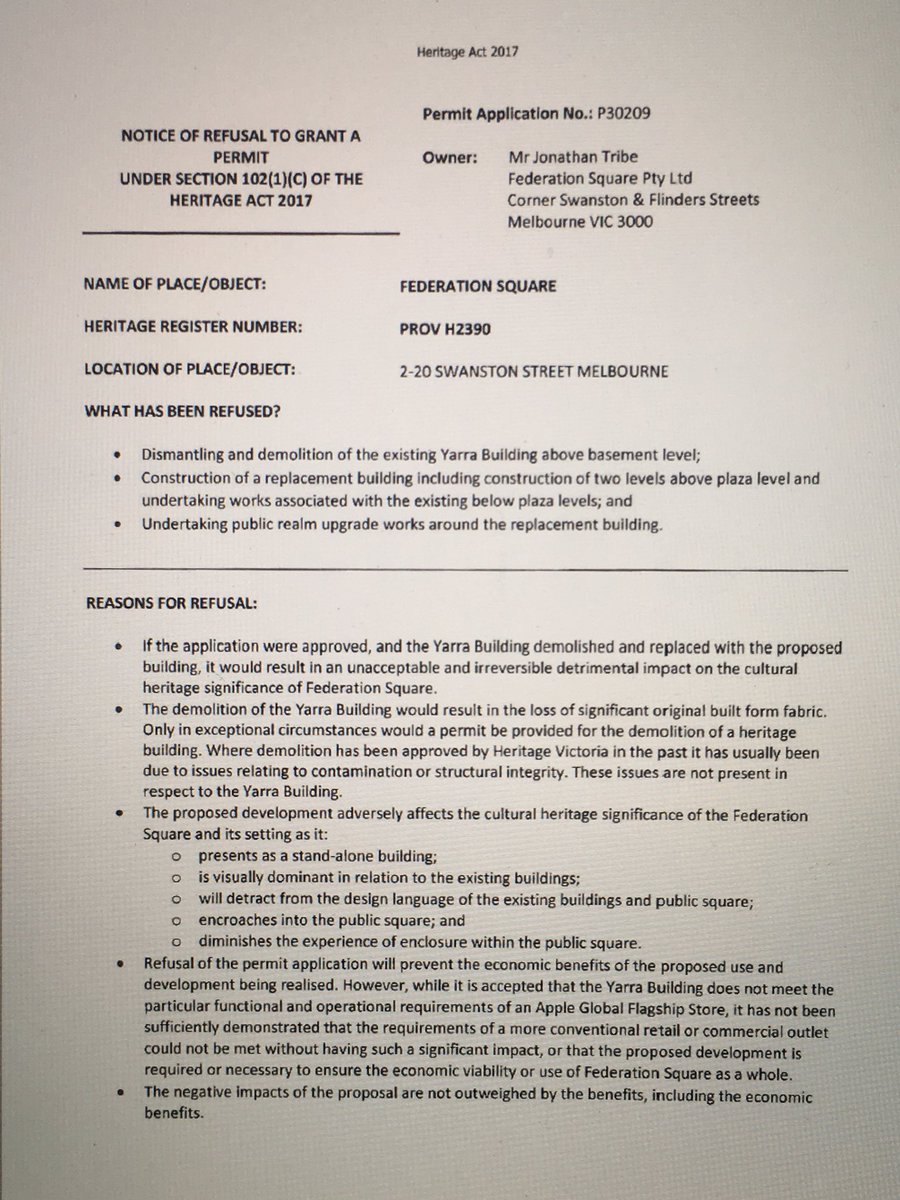 Heritage Act 2017

NOTICE OF REFUSAL TO GRANT A PERMIT UNDER SECTION 102(1)(C) OF THE HERITAGE ACT 2017

Permit Application No.: P30209

Owner: Mr Jonathan Tribe
Federation Square Pty Ltd
Corner Swanston & Flinders Streets
Melbourne VIC 3000

NAME OF PLACE/OBJECT: FEDERATION SQUARE

HERITAGE REGISTER NUMBER: PROV H2390

LOCATION OF PLACE/OBJECT: 2-20 SWANSTON STREET MELBOURNE

WHAT HAS BEEN REFUSED?

• Dismantling and demolition of the existing Yarra Building above basement level;
• Construction of a replacement building including construction of two levels above plaza level and undertaking works associated with the existing below plaza levels; and
• Undertaking public realm upgrade works around the replacement building.

REASONS FOR REFUSAL:

• If the application were approved, and the Yarra Building demolished and replaced with the proposed building, it would result in an unacceptable and irreversible detrimental impact on the cultural heritage significance of Federation Square.
• The demolition of the Yarra Building would result in the loss of significant original built form fabric. Only in exceptional circumstances would a permit be provided for the demolition of a heritage building. Where demolition has been approved by Heritage Victoria in the past it has usually been due to issues relating to contamination or structural integrity. These issues are not present in respect to the Yarra Building.
• The proposed development adversely affects the cultural heritage significance of the Federation Square and its setting as it:
o presents as a stand-alone building;
o is visually dominant in relation to the existing buildings;
o will detract from the design language of the existing buildings and public square;
o encroaches into the public square; and
o diminishes the experience of enclosure within the public square.
• Refusal of the permit application will prevent the economic benefits of the proposed use and development being realised. However, while it is accepted that the Yarra Building does not meet the particular functional and operational requirements of an Apple Global Flagship Store, it has not been sufficiently demonstrated that the requirements of a more conventional retail or commercial outlet could not be met without having such a significant impact, or that the proposed development is required or necessary to ensure the economic viability or use of Federation Square as a whole.
• The negative impacts of the proposal are not outweighed by the benefits, including the economic benefits.